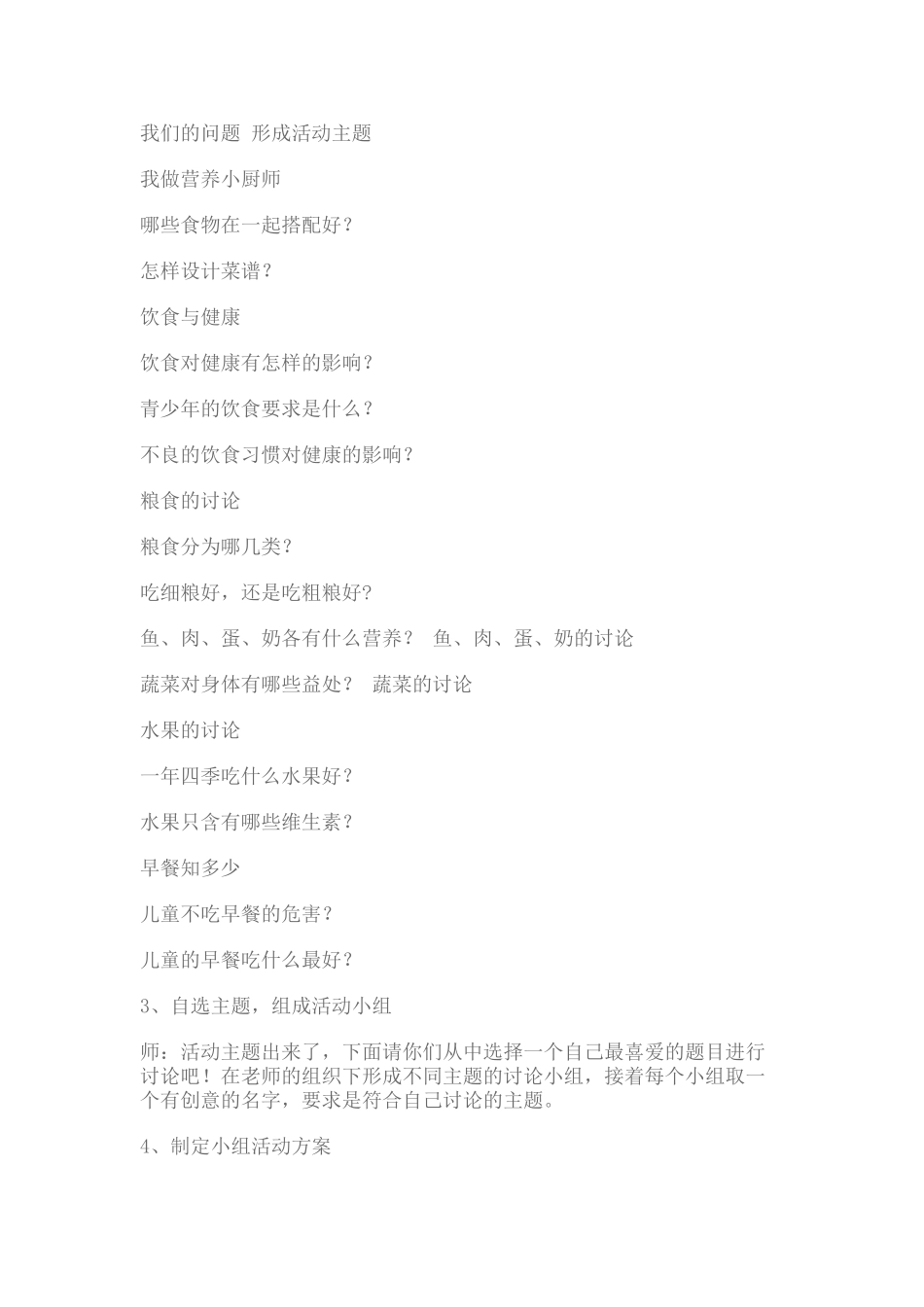 我们的问题 形成活动主题

我做营养小厨师

哪些食物在一起搭配好？

怎样设计菜谱？

饮食与健康

饮食对健康有怎样的影响？

青少年的饮食要求是什么？

不良的饮食习惯对健康的影响？

粮食的讨论

粮食分为哪几类？

吃细粮好，还是吃粗粮好?

鱼、肉、蛋、奶各有什么营养？ 鱼、肉、蛋、奶的讨论

蔬菜对身体有哪些益处？ 蔬菜的讨论

水果的讨论

一年四季吃什么水果好？

水果只含有哪些维生素？

早餐知多少

儿童不吃早餐的危害？

儿童的早餐吃什么最好？

3、自选主题，组成活动小组

师：活动主题出来了，下面请你们从中选择一个自己最喜爱的题目进行讨论吧！在老师的组织下形成不同主题的讨论小组，接着每个小组取一个有创意的名字，要求是符合自己讨论的主题。

4、制定小组活动方案